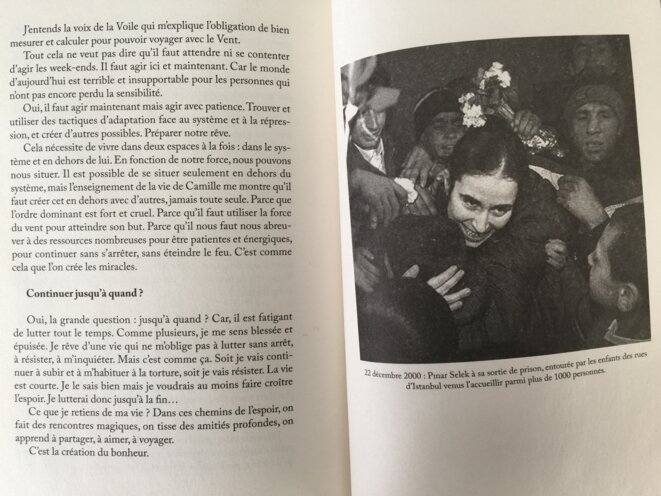 J'entends la voix de la Voile qui m'explique l'obligation de bien mesurer et calculer pour pouvoir voyager avec le Vent.

Tout cela ne veut pas dire qu'il faut attendre ni se contenter d'agir les week-ends. Il faut agir ici et maintenant. Car le monde d'aujourd'hui est terrible et insupportable pour les personnes qui n'ont pas encore perdu la sensibilité.

Oui, il faut agir maintenant mais agir avec patience. Trouver et utiliser des tactiques d'adaptation face au système et à la répression, et créer d'autres possibles. Préparer notre rêve.

Cela nécessite de vivre dans deux espaces à la fois : dans le système et en dehors de lui. En fonction de notre force, nous pouvons nous situer. Il est possible de se situer seulement en dehors du système, mais l'enseignement de la vie de Camille me montre qu'il faut créer cet en dehors avec d'autres, jamais toute seule. Parce que l'ordre dominant est fort et cruel. Parce qu'il faut utiliser la force du vent pour atteindre son but. Parce qu'il nous faut nous abreuver à des ressources nombreuses pour être patientes et énergiques, pour continuer sans s'arrêter, sans éteindre le feu. C'est comme cela que l'on crée les miracles.

Continuer jusqu'à quand ?

Oui, la grande question : jusqu'à quand ? Car, il est fatigant de lutter tout le temps. Comme plusieurs, je me sens blessée et épuisée. Je rêve d'une vie qui ne m'oblige pas à lutter sans arrêt, à résister, à m'inquiéter. Mais c'est comme ça. Soit je vais continuer à subir et à m'habituer à la torture, soit je vais résister. La vie est courte. Je le sais bien mais je voudrais au moins faire croître l'espoir. Je lutterai donc jusqu'à la fin…

Ce que je retiens de ma vie ? Dans ces chemins de l'espoir, on fait des rencontres magiques, on tisse des amitiés profondes, on apprend à partager, à aimer, à voyager.

C'est la création du bonheur.

22 décembre 2000 : Pınar Selek à sa sortie de prison, entourée par les enfants des rues d'Istanbul venus l'accueillir parmi plus de 1000 personnes.